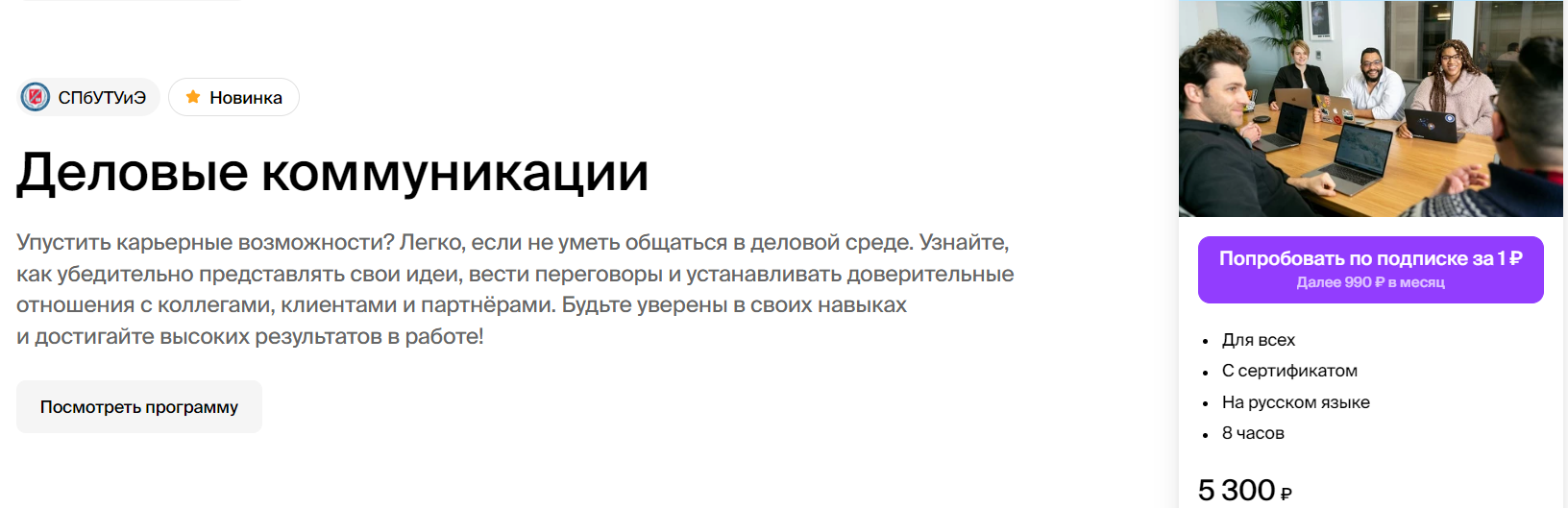 СПбУТУиЭ

Новинка

Деловые коммуникации

Упустить карьерные возможности? Легко, если не уметь общаться в деловой среде. Узнайте, как убедительно представлять свои идеи, вести переговоры и устанавливать доверительные отношения с коллегами, клиентами и партнёрами. Будьте уверены в своих навыках и достигайте высоких результатов в работе!

Посмотреть программу

Попробовать по подписке за 1 ₽
Далее 990 ₽ в месяц

- Для всех
- С сертификатом
- На русском языке
- 8 часов

5 300 ₽